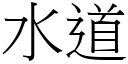 水道